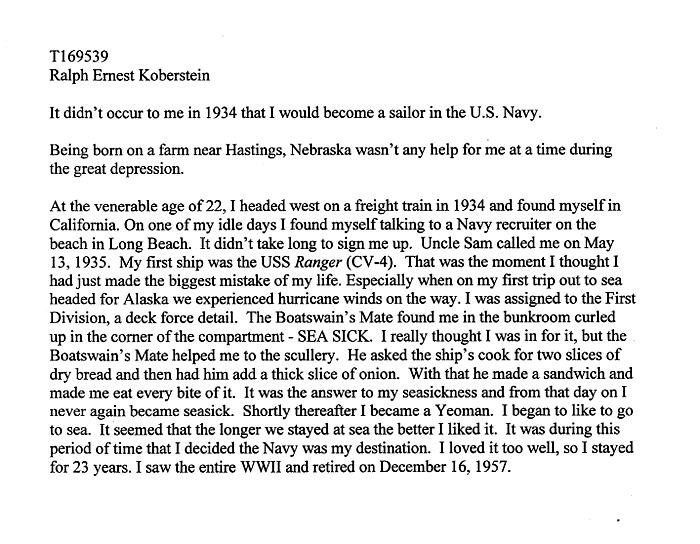 T169539
Ralph Ernest Koberstein

It didn't occur to me in 1934 that I would become a sailor in the U.S. Navy.

Being born on a farm near Hastings, Nebraska wasn't any help for me at a time during the great depression.

At the venerable age of 22, I headed west on a freight train in 1934 and found myself in California. On one of my idle days I found myself talking to a Navy recruiter on the beach in Long Beach. It didn't take long to sign me up. Uncle Sam called me on May 13, 1935. My first ship was the USS Ranger (CV-4). That was the moment I thought I had just made the biggest mistake of my life. Especially when on my first trip out to sea headed for Alaska we experienced hurricane winds on the way. I was assigned to the First Division, a deck force detail. The Boatswain's Mate found me in the bunkroom curled up in the corner of the compartment - SEA SICK. I really thought I was in for it, but the Boatswain's Mate helped me to the scullery. He asked the ship's cook for two slices of dry bread and then had him add a thick slice of onion. With that he made a sandwich and made me eat every bite of it. It was the answer to my seasickness and from that day on I never again became seasick. Shortly thereafter I became a Yeoman. I began to like to go to sea. It seemed that the longer we stayed at sea the better I liked it. It was during this period of time that I decided the Navy was my destination. I loved it too well, so I stayed for 23 years. I saw the entire WWII and retired on December 16, 1957.